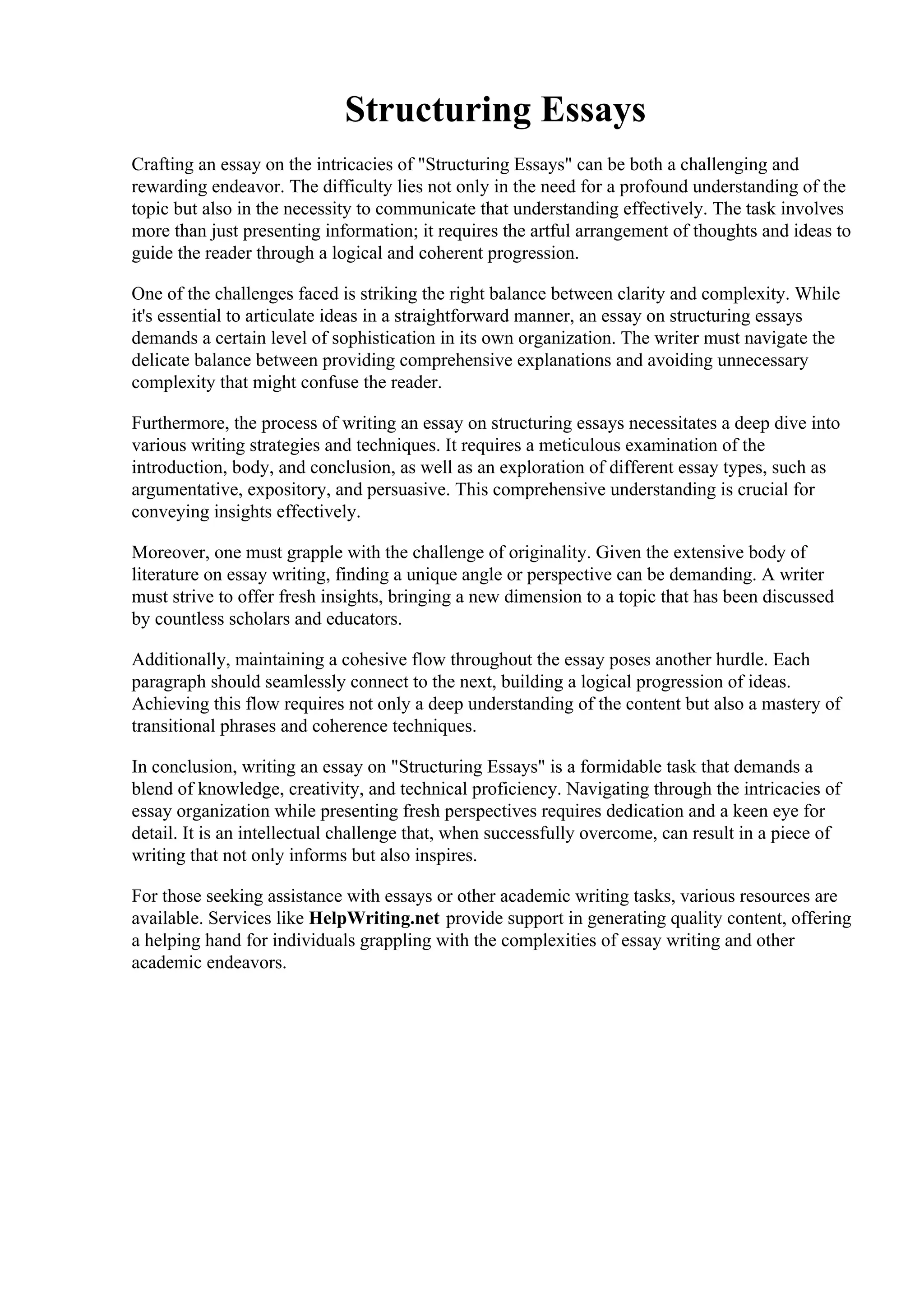 Structuring Essays

Crafting an essay on the intricacies of "Structuring Essays" can be both a challenging and rewarding endeavor. The difficulty lies not only in the need for a profound understanding of the topic but also in the necessity to communicate that understanding effectively. The task involves more than just presenting information; it requires the artful arrangement of thoughts and ideas to guide the reader through a logical and coherent progression.

One of the challenges faced is striking the right balance between clarity and complexity. While it's essential to articulate ideas in a straightforward manner, an essay on structuring essays demands a certain level of sophistication in its own organization. The writer must navigate the delicate balance between providing comprehensive explanations and avoiding unnecessary complexity that might confuse the reader.

Furthermore, the process of writing an essay on structuring essays necessitates a deep dive into various writing strategies and techniques. It requires a meticulous examination of the introduction, body, and conclusion, as well as an exploration of different essay types, such as argumentative, expository, and persuasive. This comprehensive understanding is crucial for conveying insights effectively.

Moreover, one must grapple with the challenge of originality. Given the extensive body of literature on essay writing, finding a unique angle or perspective can be demanding. A writer must strive to offer fresh insights, bringing a new dimension to a topic that has been discussed by countless scholars and educators.

Additionally, maintaining a cohesive flow throughout the essay poses another hurdle. Each paragraph should seamlessly connect to the next, building a logical progression of ideas. Achieving this flow requires not only a deep understanding of the content but also a mastery of transitional phrases and coherence techniques.

In conclusion, writing an essay on "Structuring Essays" is a formidable task that demands a blend of knowledge, creativity, and technical proficiency. Navigating through the intricacies of essay organization while presenting fresh perspectives requires dedication and a keen eye for detail. It is an intellectual challenge that, when successfully overcome, can result in a piece of writing that not only informs but also inspires.

For those seeking assistance with essays or other academic writing tasks, various resources are available. Services like HelpWriting.net provide support in generating quality content, offering a helping hand for individuals grappling with the complexities of essay writing and other academic endeavors.